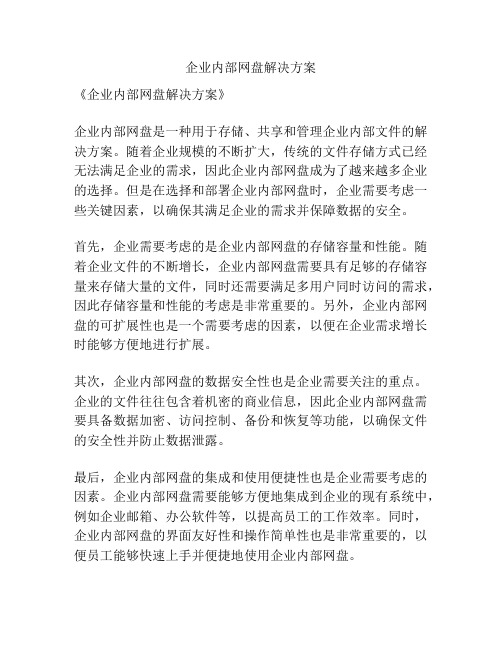 企业内部网盘解决方案

《企业内部网盘解决方案》

企业内部网盘是一种用于存储、共享和管理企业内部文件的解决方案。随着企业规模的不断扩大，传统的文件存储方式已经无法满足企业的需求，因此企业内部网盘成为了越来越多企业的选择。但是在选择和部署企业内部网盘时，企业需要考虑一些关键因素，以确保其满足企业的需求并保障数据的安全。

首先，企业需要考虑的是企业内部网盘的存储容量和性能。随着企业文件的不断增长，企业内部网盘需要具有足够的存储容量来存储大量的文件，同时还需要满足多用户同时访问的需求，因此存储容量和性能的考虑是非常重要的。另外，企业内部网盘的可扩展性也是一个需要考虑的因素，以便在企业需求增长时能够方便地进行扩展。

其次，企业内部网盘的数据安全性也是企业需要关注的重点。企业的文件往往包含着机密的商业信息，因此企业内部网盘需要具备数据加密、访问控制、备份和恢复等功能，以确保文件的安全性并防止数据泄露。

最后，企业内部网盘的集成和使用便捷性也是企业需要考虑的因素。企业内部网盘需要能够方便地集成到企业的现有系统中，例如企业邮箱、办公软件等，以提高员工的工作效率。同时，企业内部网盘的界面友好性和操作简单性也是非常重要的，以便员工能够快速上手并便捷地使用企业内部网盘。